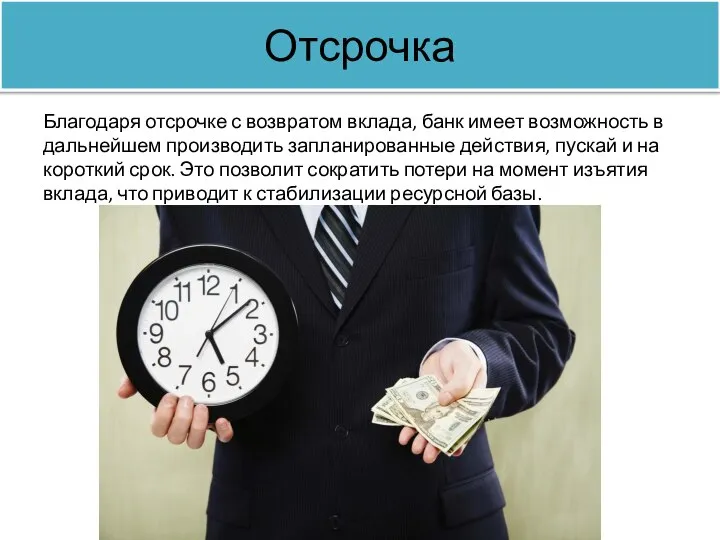 Отсрочка

Благодаря отсрочке с возвратом вклада, банк имеет возможность в дальнейшем производить запланированные действия, пускай и на короткий срок. Это позволит сократить потери на момент изъятия вклада, что приводит к стабилизации ресурсной базы.

12
1
2
3
4
5
6
7
8
9
10
11